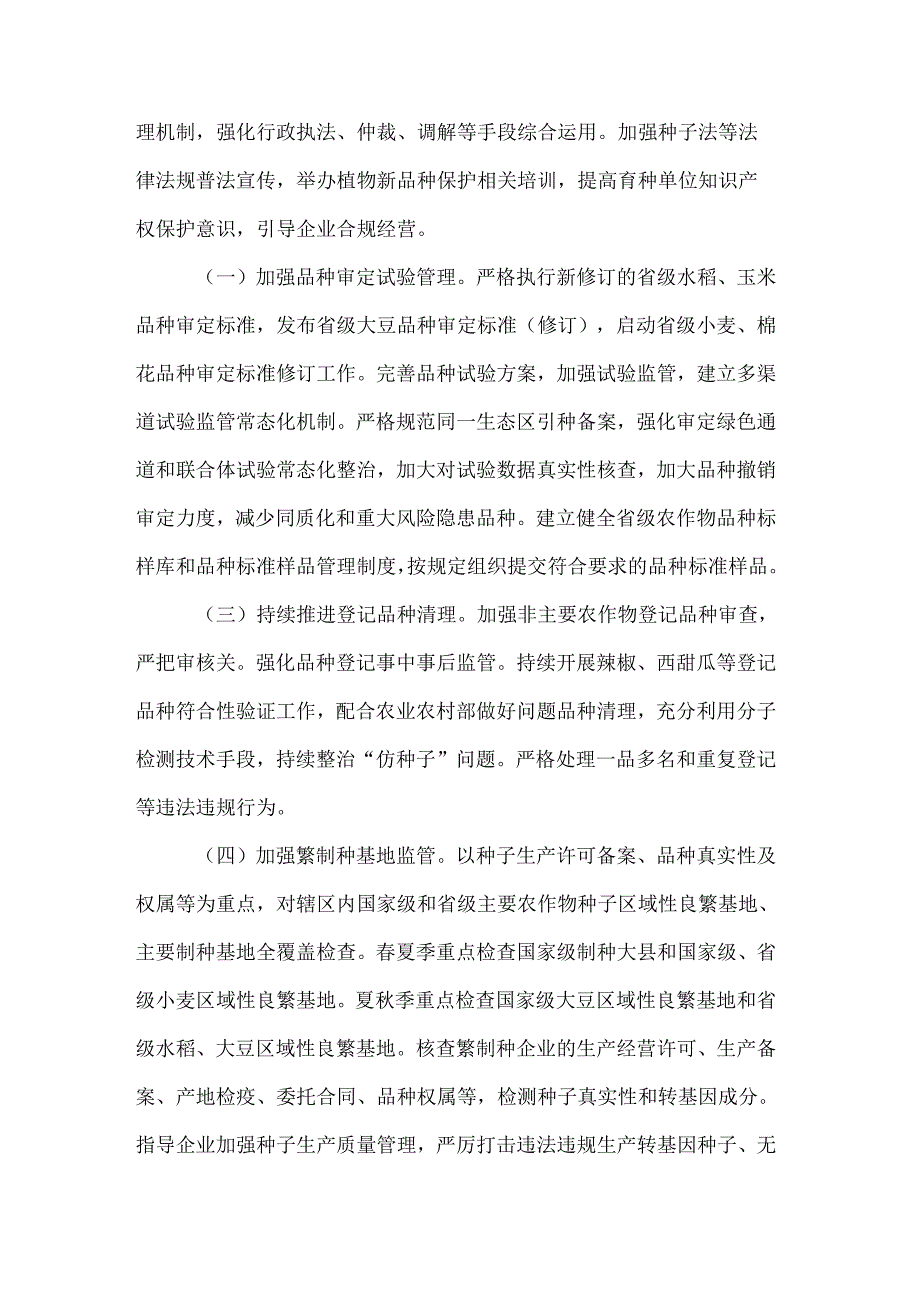 理机制，强化行政执法、仲裁、调解等手段综合运用。加强种子法等法律法规普法宣传，举办植物新品种保护相关培训，提高育种单位知识产权保护意识，引导企业合规经营。

（一）加强品种审定试验管理。严格执行新修订的省级水稻、玉米品种审定标准，发布省级大豆品种审定标准（修订），启动省级小麦、棉花品种审定标准修订工作。完善品种试验方案，加强试验监管，建立多渠道试验监管常态化机制。严格规范同一生态区引种备案，强化审定绿色通道和联合体试验常态化整治，加大对试验数据真实性核查，加大品种撤销审定力度，减少同质化和重大风险隐患品种。建立健全省级农作物品种标样库和品种标准样品管理制度，按规定组织提交符合要求的品种标准样品。

（三）持续推进登记品种清理。加强非主要农作物登记品种审查，严把审核关。强化品种登记事中事后监管。持续开展辣椒、西甜瓜等登记品种符合性验证工作，配合农业农村部做好问题品种清理，充分利用分子检测技术手段，持续整治“仿种子”问题。严格处理一品多名和重复登记等违法违规行为。

（四）加强繁制种基地监管。以种子生产许可备案、品种真实性及权属等为重点，对辖区内国家级和省级主要农作物种子区域性良繁基地、主要制种基地全覆盖检查。春夏季重点检查国家级制种大县和国家级、省级小麦区域性良繁基地。夏秋季重点检查国家级大豆区域性良繁基地和省级水稻、大豆区域性良繁基地。核查繁制种企业的生产经营许可、生产备案、产地检疫、委托合同、品种权属等，检测种子真实性和转基因成分。指导企业加强种子生产质量管理，严厉打击违法违规生产转基因种子、无